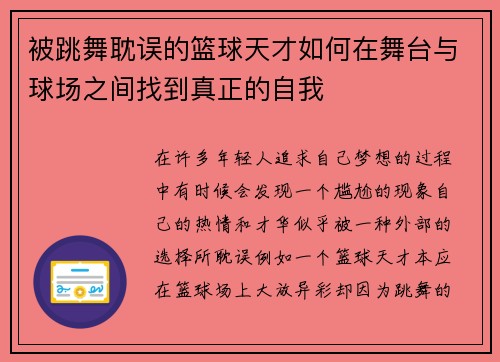 被跳舞耽误的篮球天才如何在舞台与球场之间找到真正的自我

在许多年轻人追求自己梦想的过程中有时候会发现一个尴尬的现象自己的热情和才华似乎被一种外部的选择所耽误例如一个篮球天才本应在篮球场上大放异彩却因为跳舞的